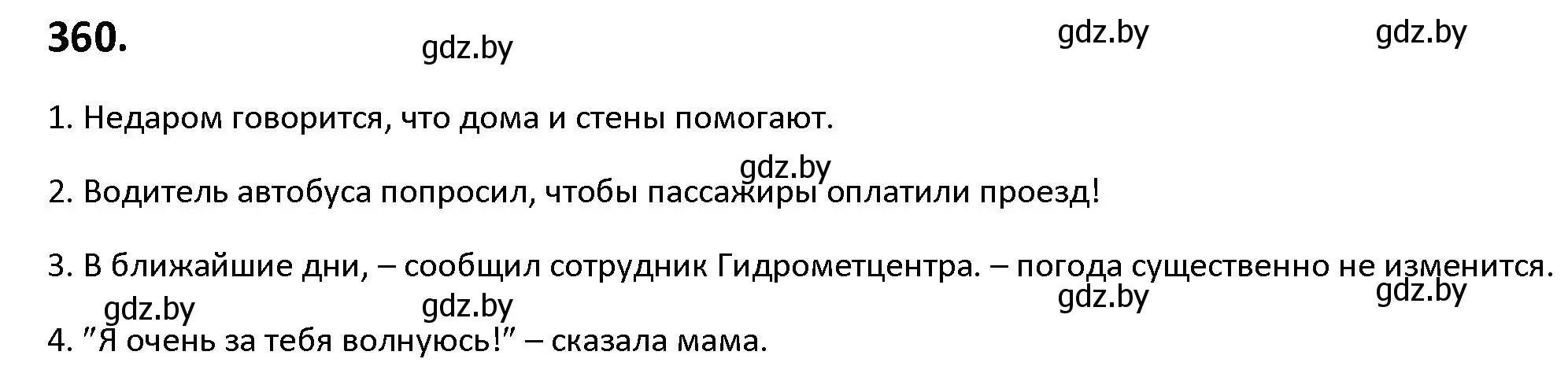 360.

gdz.by gdz.by gdz.by

1. Недаром говорится, что дома и стены помогают.

gdz.by

2. Водитель автобуса попросил, чтобы пассажиры оплатили проезд!

3. В ближайшие дни, – сообщил сотрудник Гидрометцентра. – погода существенно не изменится.

gdz.by gdz.by gdz.by gdz.by

4. "Я очень за тебя волнуюсь!" – сказала мама.